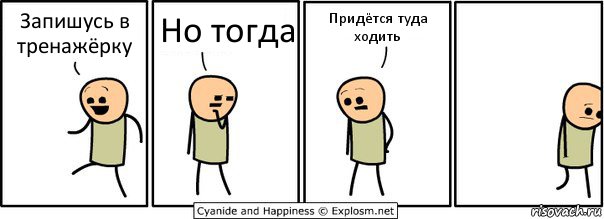 Запишусь в тренажёрку

Но тогда

Придётся туда ходить

Cyanide and Happiness © Explosm.net

risovach.ru